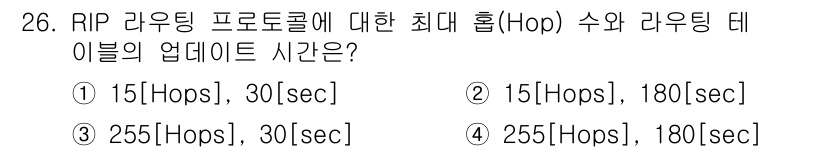 26. RIP 라우팅 프로토콜에 대한 최대 홉(Hop) 수와 라우팅 테이블의 업데이트 시간은?

① 15[Hops], 30[sec]
② 15[Hops], 180[sec]
③ 255[Hops], 30[sec]
④ 255[Hops], 180[sec]